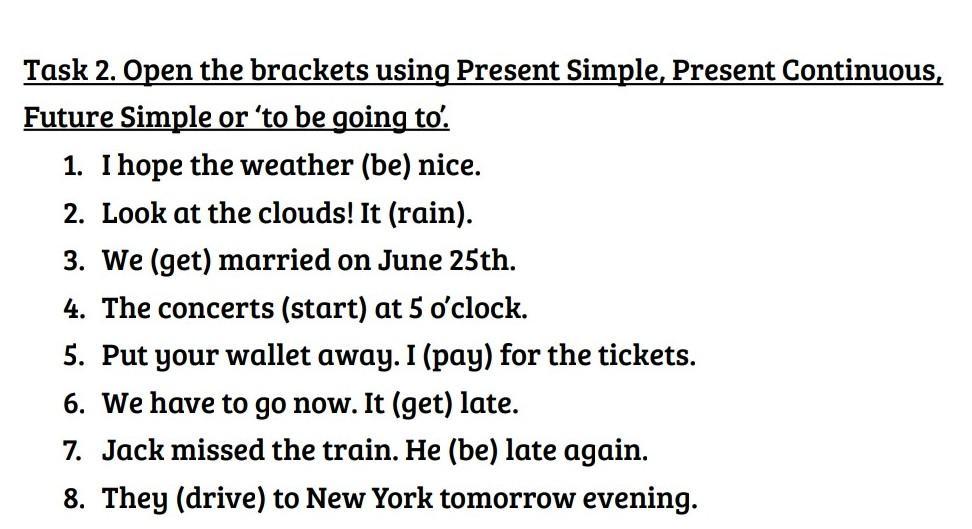 Task 2. Open the brackets using Present Simple, Present Continuous, Future Simple or 'to be going to'.

1. I hope the weather (be) nice.
2. Look at the clouds! It (rain).
3. We (get) married on June 25th.
4. The concerts (start) at 5 o'clock.
5. Put your wallet away. I (pay) for the tickets.
6. We have to go now. It (get) late.
7. Jack missed the train. He (be) late again.
8. They (drive) to New York tomorrow evening.